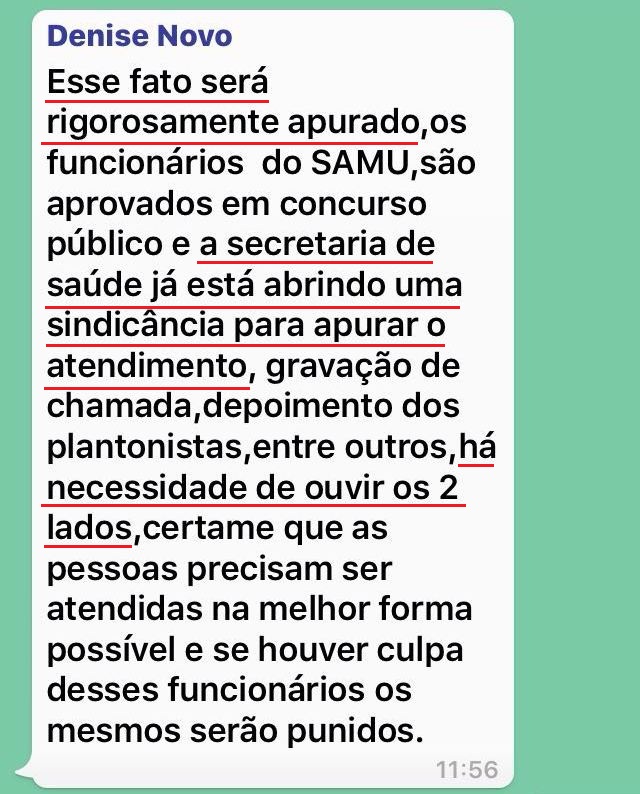 Denise Novo

Esse fato será rigorosamente apurado,os funcionários  do SAMU,são aprovados em concurso público e a secretaria de saúde já está abrindo uma sindicância para apurar o atendimento, gravação de chamada,depoimento dos plantonistas,entre outros,há necessidade de ouvir os 2 lados,certame que as pessoas precisam ser atendidas na melhor forma possível e se houver culpa desses funcionários os mesmos serão punidos.

11:56